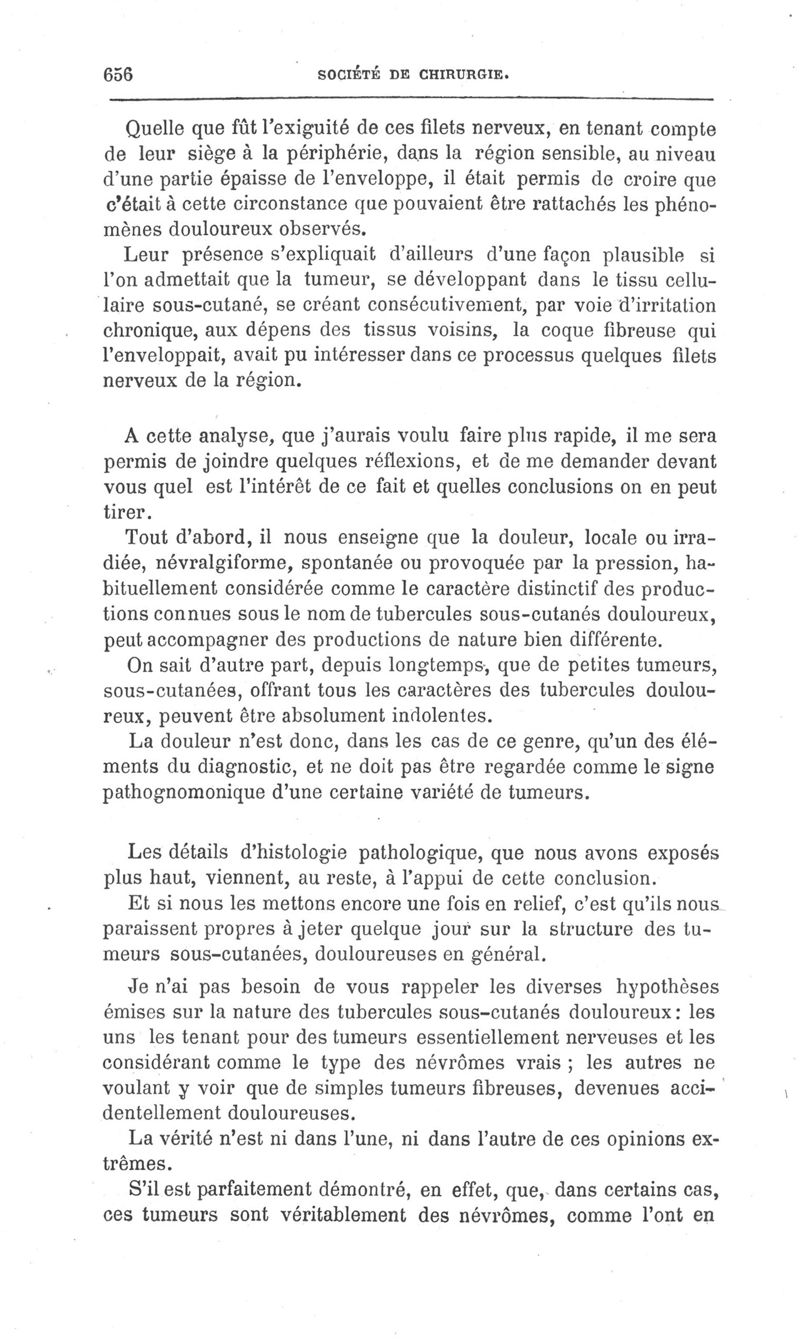 656 SOCIÉTÉ DE CHIRURGIE.

Quelle que fût l'exiguité de ces filets nerveux, en tenant compte de leur siège à la périphérie, dans la région sensible, au niveau d'une partie épaisse de l'enveloppe, il était permis de croire que c'était à cette circonstance que pouvaient être rattachés les phénomènes douloureux observés.

Leur présence s'expliquait d'ailleurs d'une façon plausible si l'on admettait que la tumeur, se développant dans le tissu cellulaire sous-cutané, se créant consécutivement, par voie d'irritation chronique, aux dépens des tissus voisins, la coque fibreuse qui l'enveloppait, avait pu intéresser dans ce processus quelques filets nerveux de la région.

A cette analyse, que j'aurais voulu faire plus rapide, il me sera permis de joindre quelques réflexions, et de me demander devant vous quel est l'intérêt de ce fait et quelles conclusions on en peut tirer.

Tout d'abord, il nous enseigne que la douleur, locale ou irradiée, névralgiforme, spontanée ou provoquée par la pression, habituellement considérée comme le caractère distinctif des productions connues sous le nom de tubercules sous-cutanés douloureux, peut accompagner des productions de nature bien différente.

On sait d'autre part, depuis longtemps, que de petites tumeurs, sous-cutanées, offrant tous les caractères des tubercules douloureux, peuvent être absolument indolentes.

La douleur n'est donc, dans les cas de ce genre, qu'un des éléments du diagnostic, et ne doit pas être regardée comme le signe pathognomonique d'une certaine variété de tumeurs.

Les détails d'histologie pathologique, que nous avons exposés plus haut, viennent, au reste, à l'appui de cette conclusion.

Et si nous les mettons encore une fois en relief, c'est qu'ils nous paraissent propres à jeter quelque jour sur la structure des tumeurs sous-cutanées, douloureuses en général.

Je n'ai pas besoin de vous rappeler les diverses hypothèses émises sur la nature des tubercules sous-cutanés douloureux: les uns les tenant pour des tumeurs essentiellement nerveuses et les considérant comme le type des névrômes vrais ; les autres ne voulant y voir que de simples tumeurs fibreuses, devenues accidentellement douloureuses.

La vérité n'est ni dans l'une, ni dans l'autre de ces opinions extrêmes.

S'il est parfaitement démontré, en effet, que, dans certains cas, ces tumeurs sont véritablement des névrômes, comme l'ont en